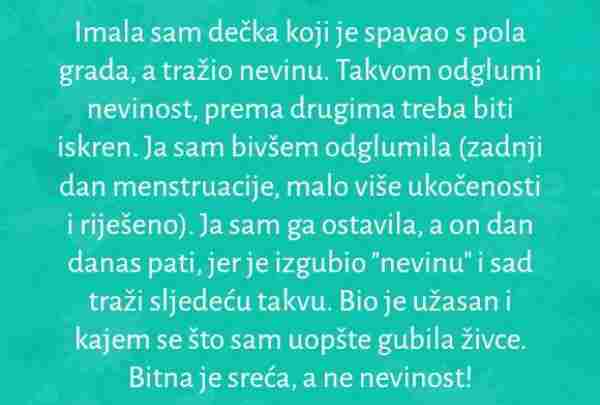 Imala sam dečka koji je spavao s pola grada, a tražio nevinu. Takvom odglumi nevinost, prema drugima treba biti iskren. Ja sam bivšem odglumila (zadnji dan menstruacije, malo više ukočenosti i riješeno). Ja sam ga ostavila, a on dan danas pati, jer je izgubio "nevinu" i sad traži sljedeću takvu. Bio je užasan i kajem se što sam uopšte gubila živce. Bitna je sreća, a ne nevinost!